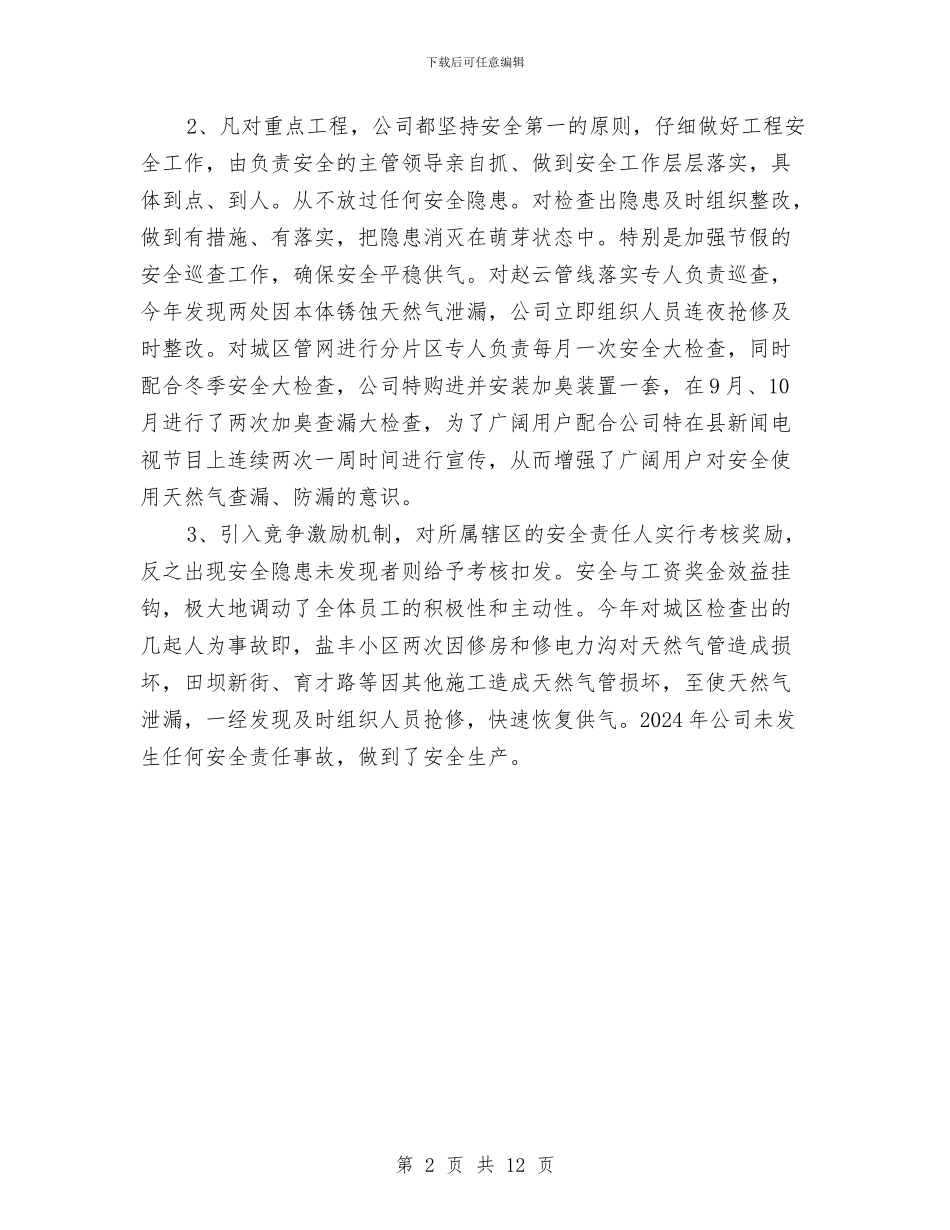 下载后可任意编辑

2、凡对重点工程，公司都坚持安全第一的原则，仔细做好工程安全工作，由负责安全的主管领导亲自抓、做到安全工作层层落实，具体到点、到人。从不放过任何安全隐患。对检查出隐患及时组织整改，做到有措施、有落实，把隐患消灭在萌芽状态中。特别是加强节假的安全巡查工作，确保安全平稳供气。对赵云管线落实专人负责巡查，今年发现两处因本体锈蚀天然气泄漏，公司立即组织人员连夜抢修及时整改。对城区管网进行分片区专人负责每月一次安全大检查，同时配合冬季安全大检查，公司特购进并安装加臭装置一套，在9月、10月进行了两次加臭查漏大检查，为了广阔用户配合公司特在县新闻电视节目上连续两次一周时间进行宣传，从而增强了广阔用户对安全使用天然气查漏、防漏的意识。

3、引入竞争激励机制，对所属辖区的安全责任人实行考核奖励，反之出现安全隐患未发现者则给予考核扣发。安全与工资奖金效益挂钩，极大地调动了全体员工的积极性和主动性。今年对城区检查出的几起人为事故即，盐丰小区两次因修房和修电力沟对天然气管造成损坏，田坝新街、育才路等因其他施工造成天然气管损坏，至使天然气泄漏，一经发现及时组织人员抢修，快速恢复供气。2024年公司未发生任何安全责任事故，做到了安全生产。

第 2 页 共 12 页